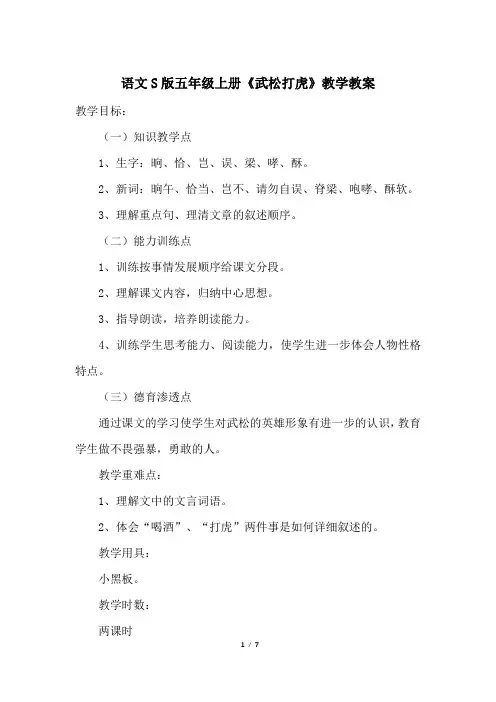 语文S版五年级上册《武松打虎》教学教案

教学目标：

（一）知识教学点

1、生字：晌、恰、岂、误、梁、哮、酥。

2、新词：晌午、恰当、岂不、请勿自误、脊梁、咆哮、酥软。

3、理解重点句、理清文章的叙述顺序。

（二）能力训练点

1、训练按事情发展顺序给课文分段。

2、理解课文内容，归纳中心思想。

3、指导朗读，培养朗读能力。

4、训练学生思考能力、阅读能力，使学生进一步体会人物性格特点。

（三）德育渗透点

通过课文的学习使学生对武松的英雄形象有进一步的认识，教育学生做不畏强暴，勇敢的人。

教学重难点：

1、理解文中的文言词语。

2、体会“喝酒”、“打虎”两件事是如何详细叙述的。

教学用具：

小黑板。

教学时数：

两课时

1 / 7